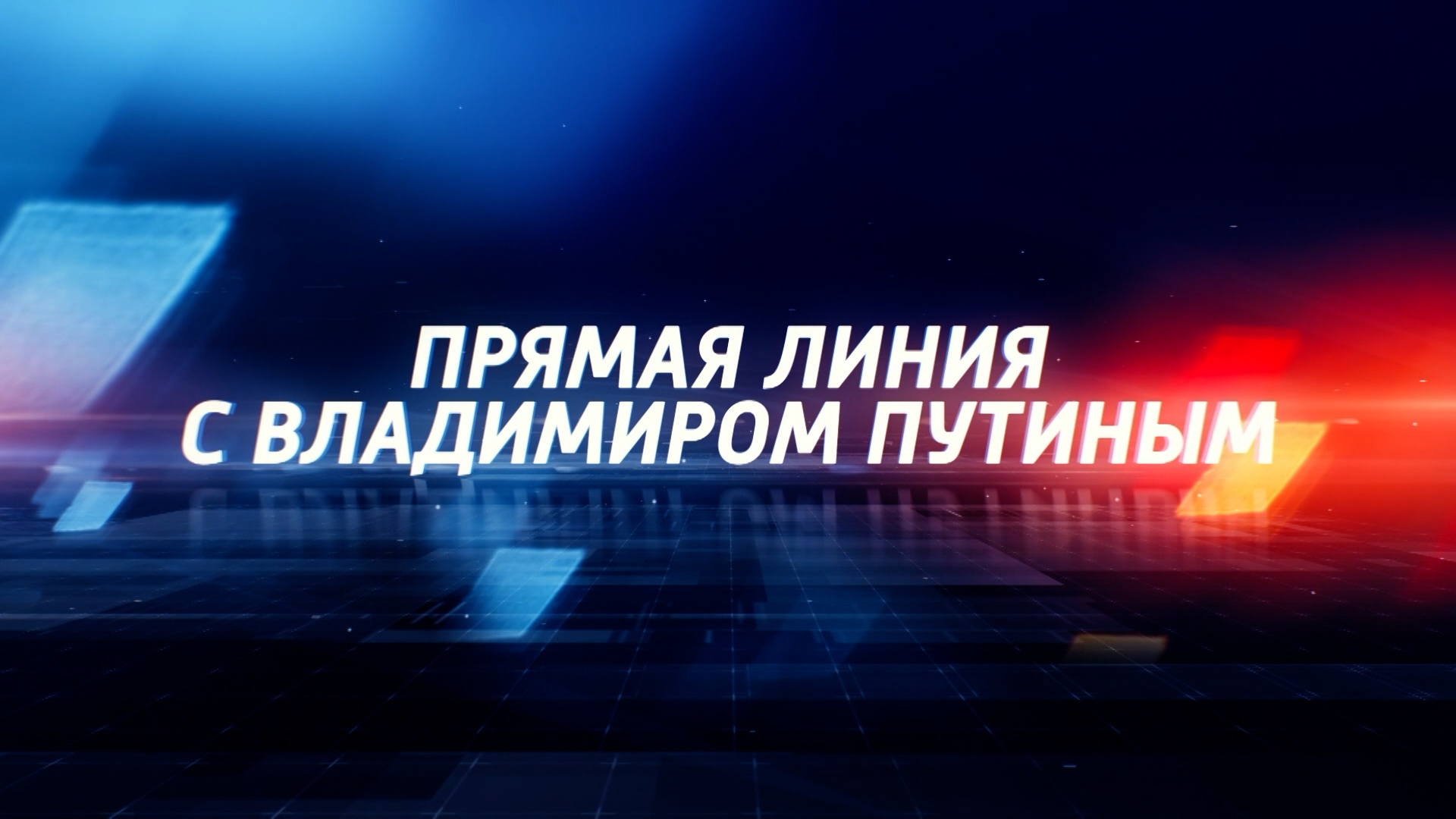 ПРЯМАЯ ЛИНИЯ
С ВЛАДИМИРОМ ПУТИНЫМ